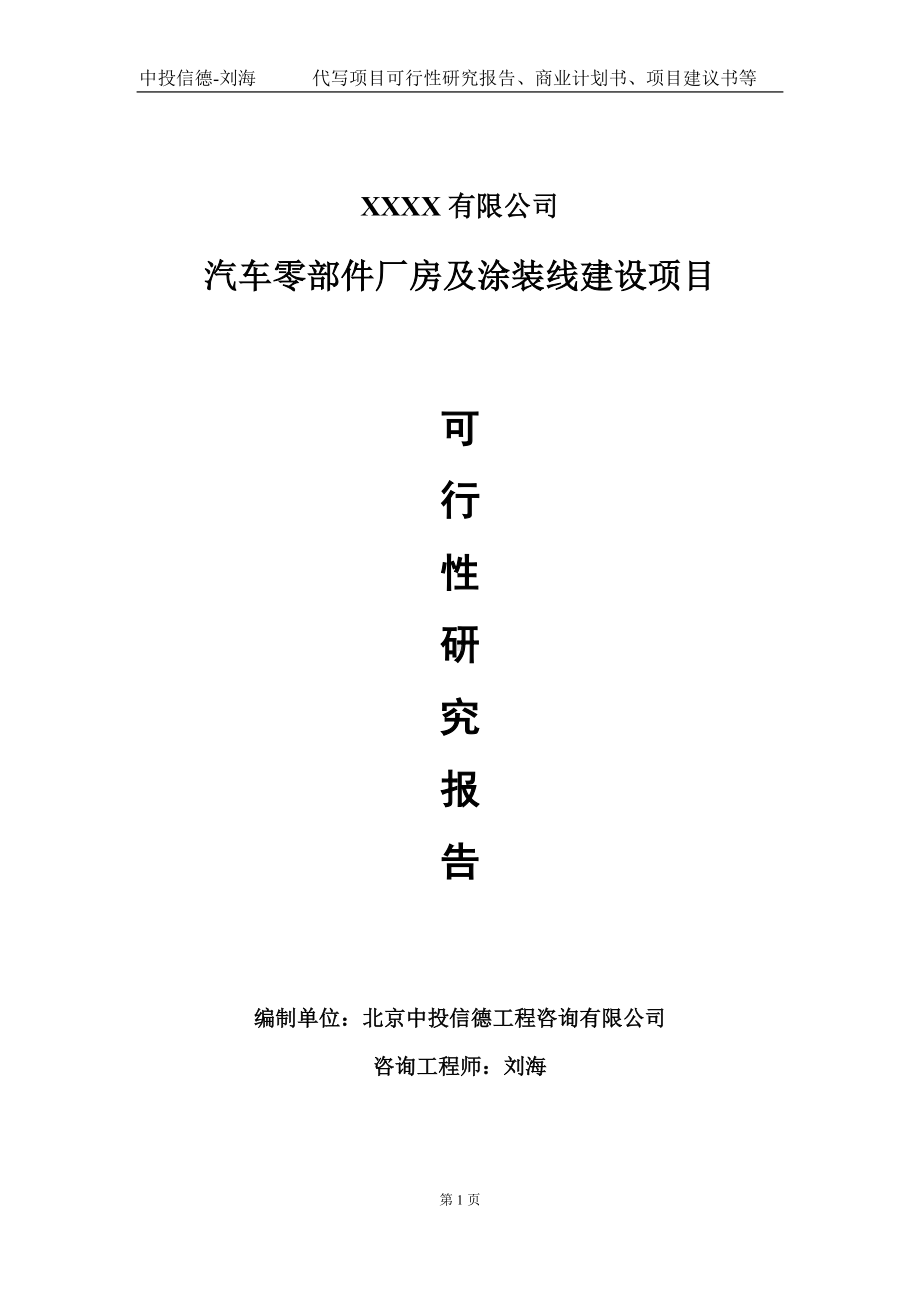 中投信德-刘海　　代写项目可行性研究报告、商业计划书、项目建议书等

XXXX 有限公司

汽车零部件厂房及涂装线建设项目

可

行

性

研

究

报

告

编制单位：北京中投信德工程咨询有限公司

咨询工程师：刘海

第 1 页